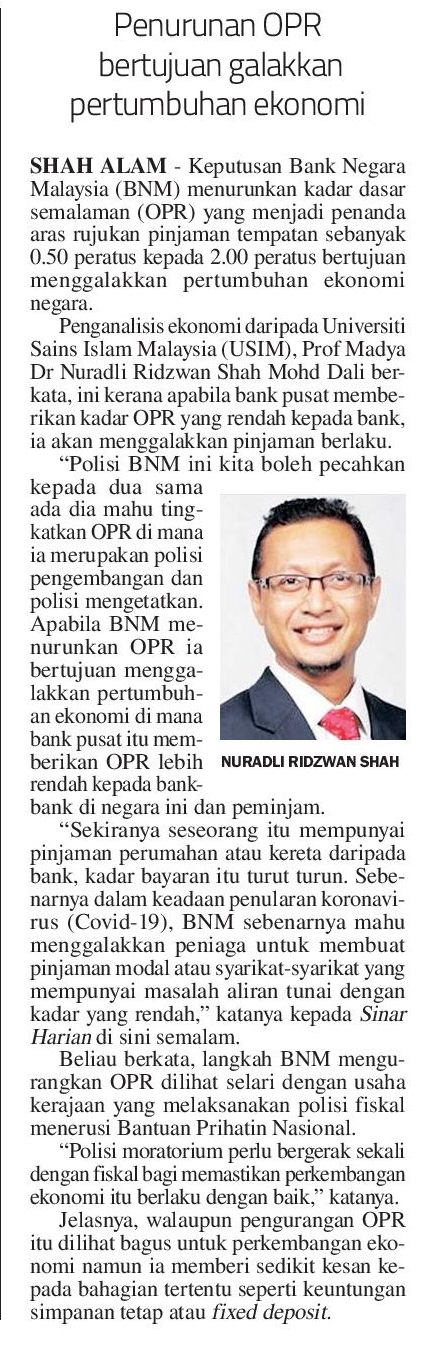 Penurunan OPR bertujuan galakkan pertumbuhan ekonomi

SHAH ALAM - Keputusan Bank Negara Malaysia (BNM) menurunkan kadar dasar semalaman (OPR) yang menjadi penanda aras rujukan pinjaman tempatan sebanyak 0.50 peratus kepada 2.00 peratus bertujuan menggalakkan pertumbuhan ekonomi negara.

Penganalisis ekonomi daripada Universiti Sains Islam Malaysia (USIM), Prof Madya Dr Nuradli Ridzwan Shah Mohd Dali berkata, ini kerana apabila bank pusat memberikan kadar OPR yang rendah kepada bank, ia akan menggalakkan pinjaman berlaku.

"Polisi BNM ini kita boleh pecahkan kepada dua sama ada dia mahu tingkatkan OPR di mana ia merupakan polisi pengembangan dan polisi mengetatkan. Apabila BNM menurunkan OPR ia bertujuan menggalakkan pertumbuhan ekonomi di mana bank pusat itu memberikan OPR lebih rendah kepada bank-bank di negara ini dan peminjam.

NURADLI RIDZWAN SHAH

"Sekiranya seseorang itu mempunyai pinjaman perumahan atau kereta daripada bank, kadar bayaran itu turut turun. Sebenarnya dalam keadaan penularan koronavirus (Covid-19), BNM sebenarnya mahu menggalakkan peniaga untuk membuat pinjaman modal atau syarikat-syarikat yang mempunyai masalah aliran tunai dengan kadar yang rendah," katanya kepada Sinar Harian di sini semalam.

Beliau berkata, langkah BNM mengurangkan OPR dilihat selari dengan usaha kerajaan yang melaksanakan polisi fiskal menerusi Bantuan Prihatin Nasional.

"Polisi moratorium perlu bergerak sekali dengan fiskal bagi memastikan perkembangan ekonomi itu berlaku dengan baik," katanya.

Jelasnya, walaupun pengurangan OPR itu dilihat bagus untuk perkembangan ekonomi namun ia memberi sedikit kesan kepada bahagian tertentu seperti keuntungan simpanan tetap atau fixed deposit.